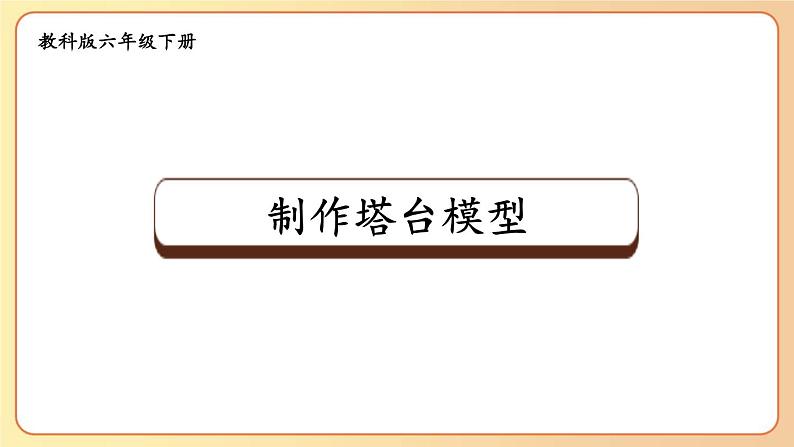 教科版六年级下册

制作塔台模型